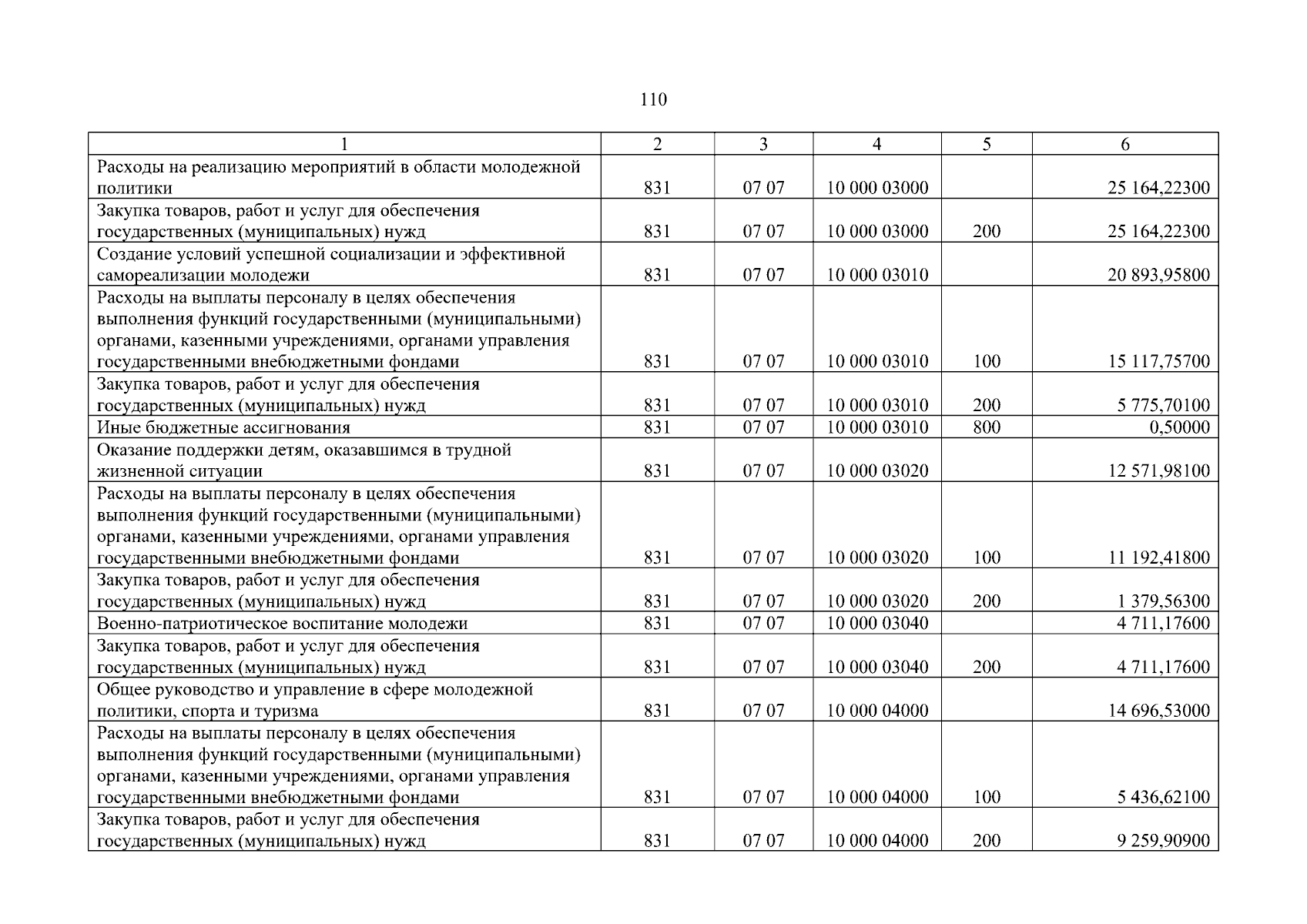 110

| 1 | 2 | 3 | 4 | 5 | 6 |
|---|---|---|---|---|---|
| Расходы на реализацию мероприятий в области молодежной политики | 831 | 07 07 | 10 000 03000 | | 25 164,22300 |
| Закупка товаров, работ и услуг для обеспечения государственных (муниципальных) нужд | 831 | 07 07 | 10 000 03000 | 200 | 25 164,22300 |
| Создание условий успешной социализации и эффективной самореализации молодежи | 831 | 07 07 | 10 000 03010 | | 20 893,95800 |
| Расходы на выплаты персоналу в целях обеспечения выполнения функций государственными (муниципальными) органами, казенными учреждениями, органами управления государственными внебюджетными фондами | 831 | 07 07 | 10 000 03010 | 100 | 15 117,75700 |
| Закупка товаров, работ и услуг для обеспечения государственных (муниципальных) нужд | 831 | 07 07 | 10 000 03010 | 200 | 5 775,70100 |
| Иные бюджетные ассигнования | 831 | 07 07 | 10 000 03010 | 800 | 0,50000 |
| Оказание поддержки детям, оказавшимся в трудной жизненной ситуации | 831 | 07 07 | 10 000 03020 | | 12 571,98100 |
| Расходы на выплаты персоналу в целях обеспечения выполнения функций государственными (муниципальными) органами, казенными учреждениями, органами управления государственными внебюджетными фондами | 831 | 07 07 | 10 000 03020 | 100 | 11 192,41800 |
| Закупка товаров, работ и услуг для обеспечения государственных (муниципальных) нужд | 831 | 07 07 | 10 000 03020 | 200 | 1 379,56300 |
| Военно-патриотическое воспитание молодежи | 831 | 07 07 | 10 000 03040 | | 4 711,17600 |
| Закупка товаров, работ и услуг для обеспечения государственных (муниципальных) нужд | 831 | 07 07 | 10 000 03040 | 200 | 4 711,17600 |
| Общее руководство и управление в сфере молодежной политики, спорта и туризма | 831 | 07 07 | 10 000 04000 | | 14 696,53000 |
| Расходы на выплаты персоналу в целях обеспечения выполнения функций государственными (муниципальными) органами, казенными учреждениями, органами управления государственными внебюджетными фондами | 831 | 07 07 | 10 000 04000 | 100 | 5 436,62100 |
| Закупка товаров, работ и услуг для обеспечения государственных (муниципальных) нужд | 831 | 07 07 | 10 000 04000 | 200 | 9 259,90900 |